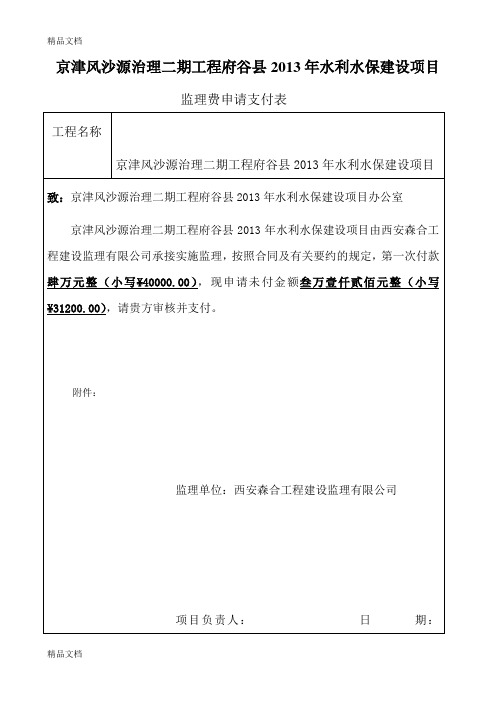 精品文档

京津风沙源治理二期工程府谷县 2013 年水利水保建设项目

监理费申请支付表

| 工程名称 | 京津风沙源治理二期工程府谷县 2013 年水利水保建设项目 |
|---|---|

致：京津风沙源治理二期工程府谷县 2013 年水利水保建设项目办公室

京津风沙源治理二期工程府谷县 2013 年水利水保建设项目由西安森合工程建设监理有限公司承接实施监理，按照合同及有关要约的规定，第一次付款肆万元整（小写¥40000.00），现申请未付金额叁万壹仟贰佰元整（小写¥31200.00），请贵方审核并支付。

附件：

监理单位：西安森合工程建设监理有限公司

项目负责人：　　　　日　　期：

精品文档